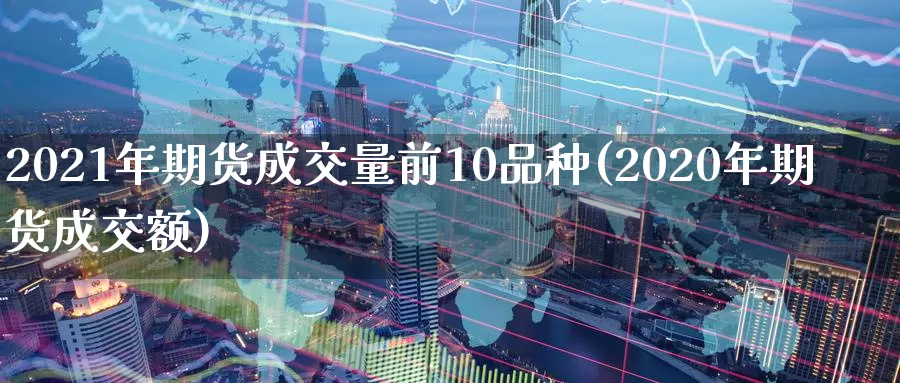 2021年期货成交量前10品种(2020年期货成交额)